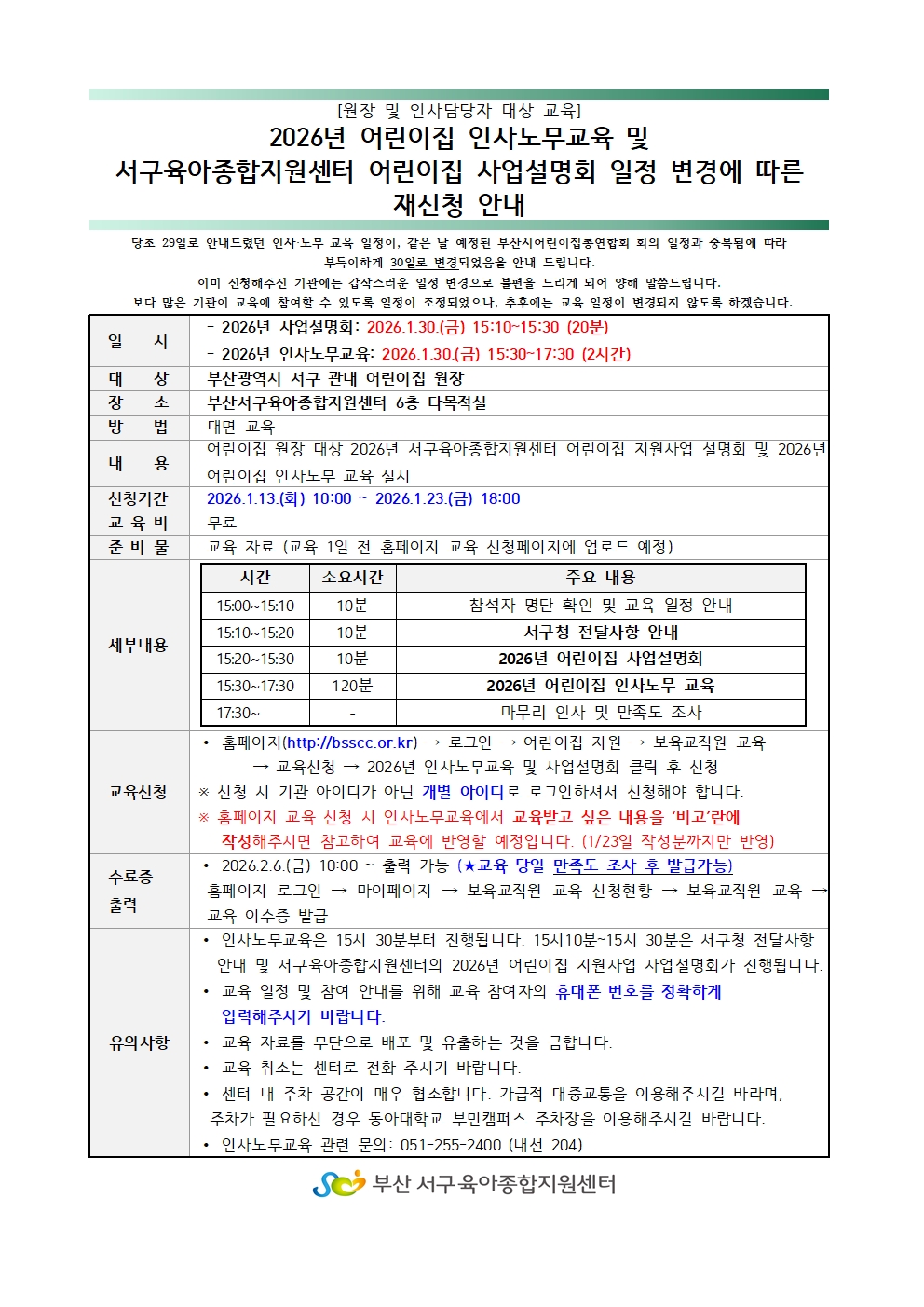 [원장 및 인사담당자 대상 교육]

2026년 어린이집 인사노무교육 및 서구육아종합지원센터 어린이집 사업설명회 일정 변경에 따른 재신청 안내

당초 29일로 안내드렸던 인사·노무 교육 일정이, 같은 날 예정된 부산시어린이집총연합회 회의 일정과 중복됨에 따라 부득이하게 30일로 변경되었음을 안내 드립니다.
이미 신청해주신 기관에는 갑작스러운 일정 변경으로 불편을 드리게 되어 양해 말씀드립니다.
보다 많은 기관이 교육에 참여할 수 있도록 일정이 조정되었으나, 추후에는 교육 일정이 변경되지 않도록 하겠습니다.

| 일 시 | - 2026년 사업설명회: 2026.1.30.(금) 15:10~15:30 (20분)<br>- 2026년 인사노무교육: 2026.1.30.(금) 15:30~17:30 (2시간) |
|---|---|
| 대 상 | 부산광역시 서구 관내 어린이집 원장 |
| 장 소 | 부산서구육아종합지원센터 6층 다목적실 |
| 방 법 | 대면 교육 |
| 내 용 | 어린이집 원장 대상 2026년 서구육아종합지원센터 어린이집 지원사업 설명회 및 2026년 어린이집 인사노무 교육 실시 |
| 신청기간 | 2026.1.13.(화) 10:00 ~ 2026.1.23.(금) 18:00 |
| 교 육 비 | 무료 |
| 준 비 물 | 교육 자료 (교육 1일 전 홈페이지 교육 신청페이지에 업로드 예정) |

세부내용

| 시간 | 소요시간 | 주요 내용 |
|---|---|---|
| 15:00~15:10 | 10분 | 참석자 명단 확인 및 교육 일정 안내 |
| 15:10~15:20 | 10분 | 서구청 전달사항 안내 |
| 15:20~15:30 | 10분 | 2026년 어린이집 사업설명회 |
| 15:30~17:30 | 120분 | 2026년 어린이집 인사노무 교육 |
| 17:30~ | - | 마무리 인사 및 만족도 조사 |

교육신청
• 홈페이지(http://bsscc.or.kr) → 로그인 → 어린이집 지원 → 보육교직원 교육 → 교육신청 → 2026년 인사노무교육 및 사업설명회 클릭 후 신청
※ 신청 시 기관 아이디가 아닌 개별 아이디로 로그인하셔서 신청해야 합니다.
※ 홈페이지 교육 신청 시 인사노무교육에서 교육받고 싶은 내용을 '비고'란에 작성해주시면 참고하여 교육에 반영할 예정입니다. (1/23일 작성분까지만 반영)

수료증 출력
• 2026.2.6.(금) 10:00 ~ 출력 가능 (★교육 당일 만족도 조사 후 발급가능)
홈페이지 로그인 → 마이페이지 → 보육교직원 교육 신청현황 → 보육교직원 교육 → 교육 이수증 발급

유의사항
• 인사노무교육은 15시 30분부터 진행됩니다. 15시10분~15시 30분은 서구청 전달사항 안내 및 서구육아종합지원센터의 2026년 어린이집 지원사업 사업설명회가 진행됩니다.
• 교육 일정 및 참여 안내를 위해 교육 참여자의 휴대폰 번호를 정확하게 입력해주시기 바랍니다.
• 교육 자료를 무단으로 배포 및 유출하는 것을 금합니다.
• 교육 취소는 센터로 전화 주시기 바랍니다.
• 센터 내 주차 공간이 매우 협소합니다. 가급적 대중교통을 이용해주시길 바라며, 주차가 필요하신 경우 동아대학교 부민캠퍼스 주차장을 이용해주시길 바랍니다.
• 인사노무교육 관련 문의: 051-255-2400 (내선 204)

부산 서구육아종합지원센터